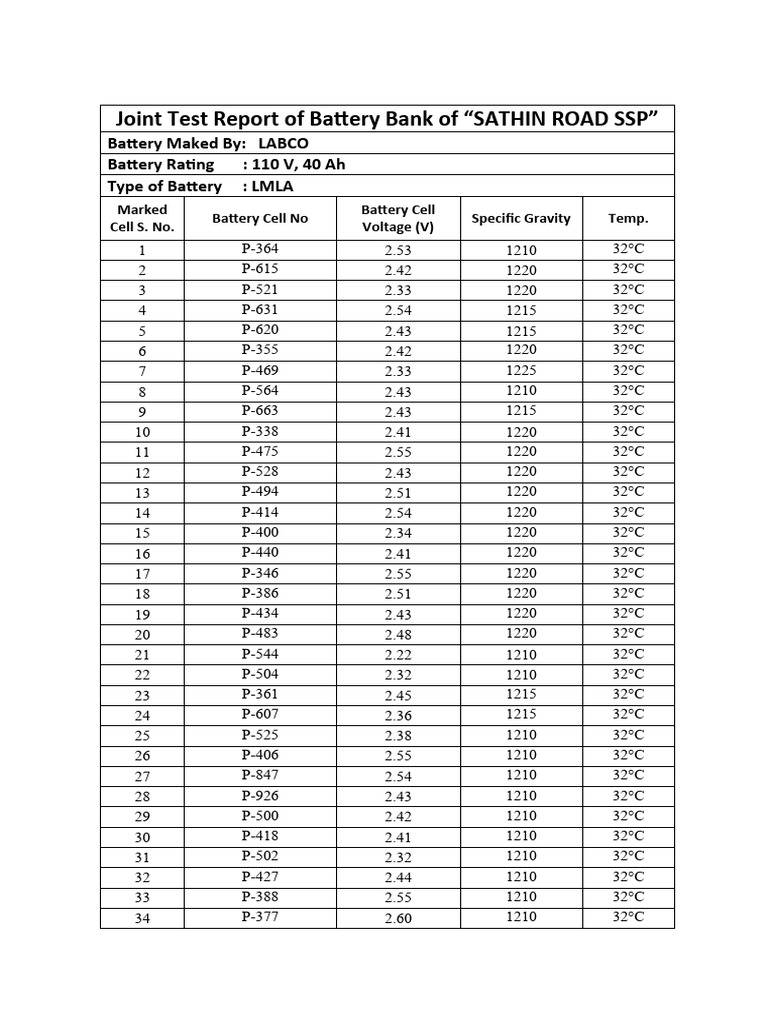 Joint Test Report of Battery Bank of "SATHIN ROAD SSP"

Battery Maked By: LABCO
Battery Rating : 110 V, 40 Ah
Type of Battery : LMLA

| Marked Cell S. No. | Battery Cell No | Battery Cell Voltage (V) | Specific Gravity | Temp. |
|---|---|---|---|---|
| 1 | P-364 | 2.53 | 1210 | 32°C |
| 2 | P-615 | 2.42 | 1220 | 32°C |
| 3 | P-521 | 2.33 | 1220 | 32°C |
| 4 | P-631 | 2.54 | 1215 | 32°C |
| 5 | P-620 | 2.43 | 1215 | 32°C |
| 6 | P-355 | 2.42 | 1220 | 32°C |
| 7 | P-469 | 2.33 | 1225 | 32°C |
| 8 | P-564 | 2.43 | 1210 | 32°C |
| 9 | P-663 | 2.43 | 1215 | 32°C |
| 10 | P-338 | 2.41 | 1220 | 32°C |
| 11 | P-475 | 2.55 | 1220 | 32°C |
| 12 | P-528 | 2.43 | 1220 | 32°C |
| 13 | P-494 | 2.51 | 1220 | 32°C |
| 14 | P-414 | 2.54 | 1220 | 32°C |
| 15 | P-400 | 2.34 | 1220 | 32°C |
| 16 | P-440 | 2.41 | 1220 | 32°C |
| 17 | P-346 | 2.55 | 1220 | 32°C |
| 18 | P-386 | 2.51 | 1220 | 32°C |
| 19 | P-434 | 2.43 | 1220 | 32°C |
| 20 | P-483 | 2.48 | 1220 | 32°C |
| 21 | P-544 | 2.22 | 1210 | 32°C |
| 22 | P-504 | 2.32 | 1210 | 32°C |
| 23 | P-361 | 2.45 | 1215 | 32°C |
| 24 | P-607 | 2.36 | 1215 | 32°C |
| 25 | P-525 | 2.38 | 1210 | 32°C |
| 26 | P-406 | 2.55 | 1210 | 32°C |
| 27 | P-847 | 2.54 | 1210 | 32°C |
| 28 | P-926 | 2.43 | 1210 | 32°C |
| 29 | P-500 | 2.42 | 1210 | 32°C |
| 30 | P-418 | 2.41 | 1210 | 32°C |
| 31 | P-502 | 2.32 | 1210 | 32°C |
| 32 | P-427 | 2.44 | 1210 | 32°C |
| 33 | P-388 | 2.55 | 1210 | 32°C |
| 34 | P-377 | 2.60 | 1210 | 32°C |